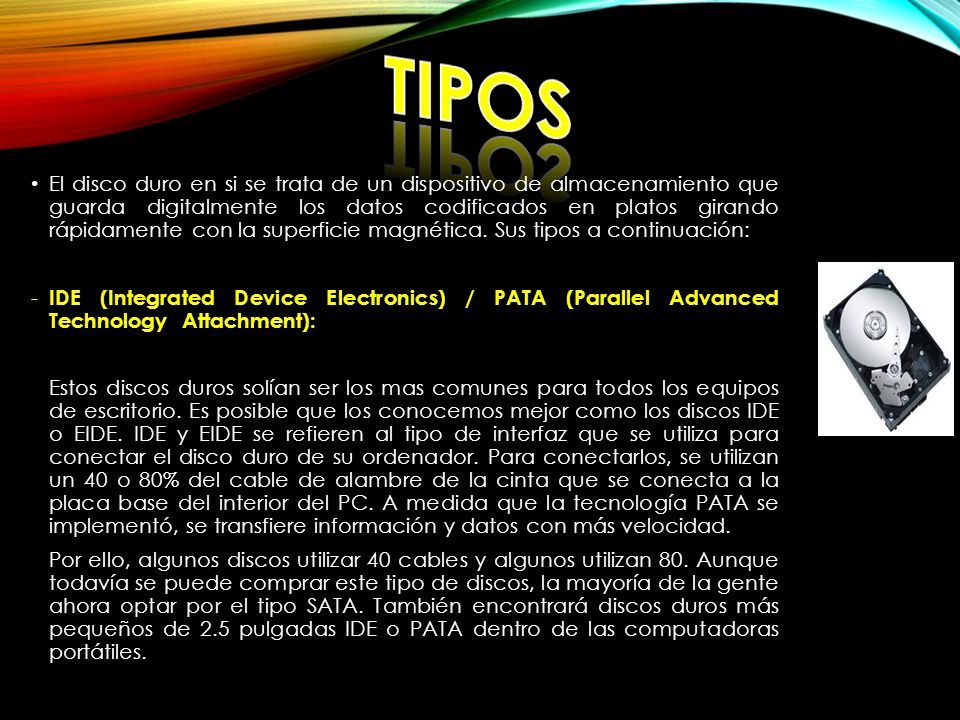 TIPOS

• El disco duro en si se trata de un dispositivo de almacenamiento que guarda digitalmente los datos codificados en platos girando rápidamente con la superficie magnética. Sus tipos a continuación:

- IDE (Integrated Device Electronics) / PATA (Parallel Advanced Technology Attachment):

Estos discos duros solían ser los mas comunes para todos los equipos de escritorio. Es posible que los conocemos mejor como los discos IDE o EIDE. IDE y EIDE se refieren al tipo de interfaz que se utiliza para conectar el disco duro de su ordenador. Para conectarlos, se utilizan un 40 o 80% del cable de alambre de la cinta que se conecta a la placa base del interior del PC. A medida que la tecnología PATA se implementó, se transfiere información y datos con más velocidad.

Por ello, algunos discos utilizar 40 cables y algunos utilizan 80. Aunque todavía se puede comprar este tipo de discos, la mayoría de la gente ahora optar por el tipo SATA. También encontrará discos duros más pequeños de 2.5 pulgadas IDE o PATA dentro de las computadoras portátiles.